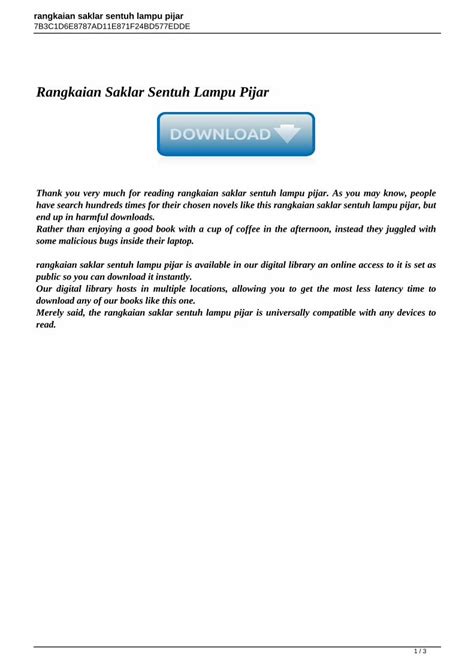 rangkaian saklar sentuh lampu pijar
7B3C1D6E8787AD11E871F24BD577EDDE

Rangkaian Saklar Sentuh Lampu Pijar

DOWNLOAD

Thank you very much for reading rangkaian saklar sentuh lampu pijar. As you may know, people have search hundreds times for their chosen novels like this rangkaian saklar sentuh lampu pijar, but end up in harmful downloads.
Rather than enjoying a good book with a cup of coffee in the afternoon, instead they juggled with some malicious bugs inside their laptop.

rangkaian saklar sentuh lampu pijar is available in our digital library an online access to it is set as public so you can download it instantly.
Our digital library hosts in multiple locations, allowing you to get the most less latency time to download any of our books like this one.
Merely said, the rangkaian saklar sentuh lampu pijar is universally compatible with any devices to read.

1 / 3